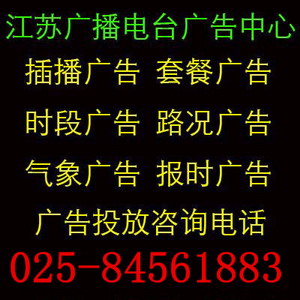 江苏广播电台广告中心

插播广告 套餐广告

时段广告 路况广告

气象广告 报时广告

广告投放咨询电话

025-84561883